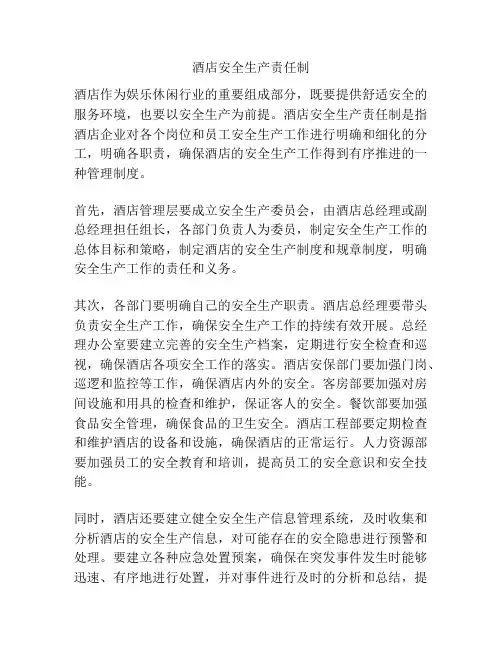 酒店安全生产责任制

酒店作为娱乐休闲行业的重要组成部分，既要提供舒适安全的服务环境，也要以安全生产为前提。酒店安全生产责任制是指酒店企业对各个岗位和员工安全生产工作进行明确和细化的分工，明确各职责，确保酒店的安全生产工作得到有序推进的一种管理制度。

首先，酒店管理层要成立安全生产委员会，由酒店总经理或副总经理担任组长，各部门负责人为委员，制定安全生产工作的总体目标和策略，制定酒店的安全生产制度和规章制度，明确安全生产工作的责任和义务。

其次，各部门要明确自己的安全生产职责。酒店总经理要带头负责安全生产工作，确保安全生产工作的持续有效开展。总经理办公室要建立完善的安全生产档案，定期进行安全检查和巡视，确保酒店各项安全工作的落实。酒店安保部门要加强门岗、巡逻和监控等工作，确保酒店内外的安全。客房部要加强对房间设施和用具的检查和维护，保证客人的安全。餐饮部要加强食品安全管理，确保食品的卫生安全。酒店工程部要定期检查和维护酒店的设备和设施，确保酒店的正常运行。人力资源部要加强员工的安全教育和培训，提高员工的安全意识和安全技能。

同时，酒店还要建立健全安全生产信息管理系统，及时收集和分析酒店的安全生产信息，对可能存在的安全隐患进行预警和处理。要建立各种应急处置预案，确保在突发事件发生时能够迅速、有序地进行处置，并对事件进行及时的分析和总结，提